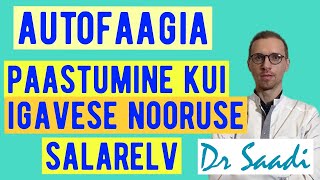 AUTOFAAGIA

PAASTUMINE KUI IGAVESE NOORUSE SALARELV

Dr Saadi